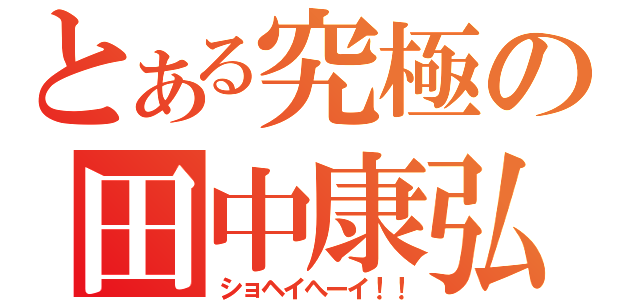 とある究極の
田中康弘
ショヘイヘーイ！！